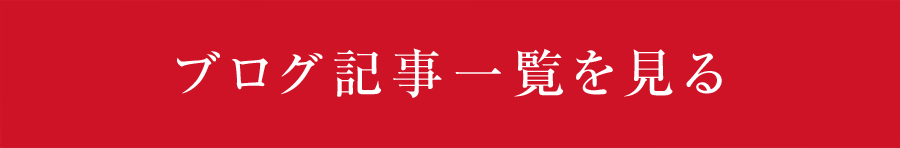 ブログ記事一覧を見る